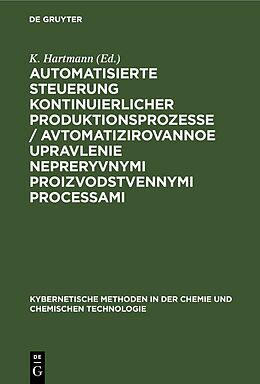 DE GRUYTER

K. Hartmann (Ed.)

AUTOMATISIERTE STEUERUNG KONTINUIERLICHER PRODUKTIONSPROZESSE / AVTOMATIZIROVANNOE UPRAVLENIE NEPRERYVNYMI PROIZVODSTVENNYMI PROCESSAMI

KYBERNETISCHE METHODEN IN DER CHEMIE UND CHEMISCHEN TECHNOLOGIE

DE G